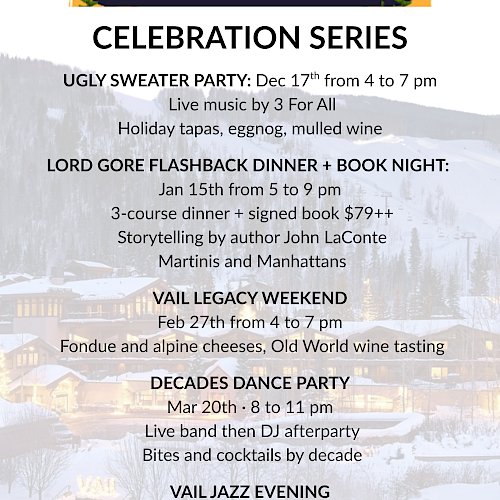 CELEBRATION SERIES

UGLY SWEATER PARTY: Dec 17$^{th}$ from 4 to 7 pm
Live music by 3 For All
Holiday tapas, eggnog, mulled wine

LORD GORE FLASHBACK DINNER + BOOK NIGHT:
Jan 15th from 5 to 9 pm
3-course dinner + signed book $79++
Storytelling by author John LaConte
Martinis and Manhattans

VAIL LEGACY WEEKEND
Feb 27th from 4 to 7 pm
Fondue and alpine cheeses, Old World wine tasting

DECADES DANCE PARTY
Mar 20th · 8 to 11 pm
Live band then DJ afterparty
Bites and cocktails by decade

VAIL JAZZ EVENING

VAIL